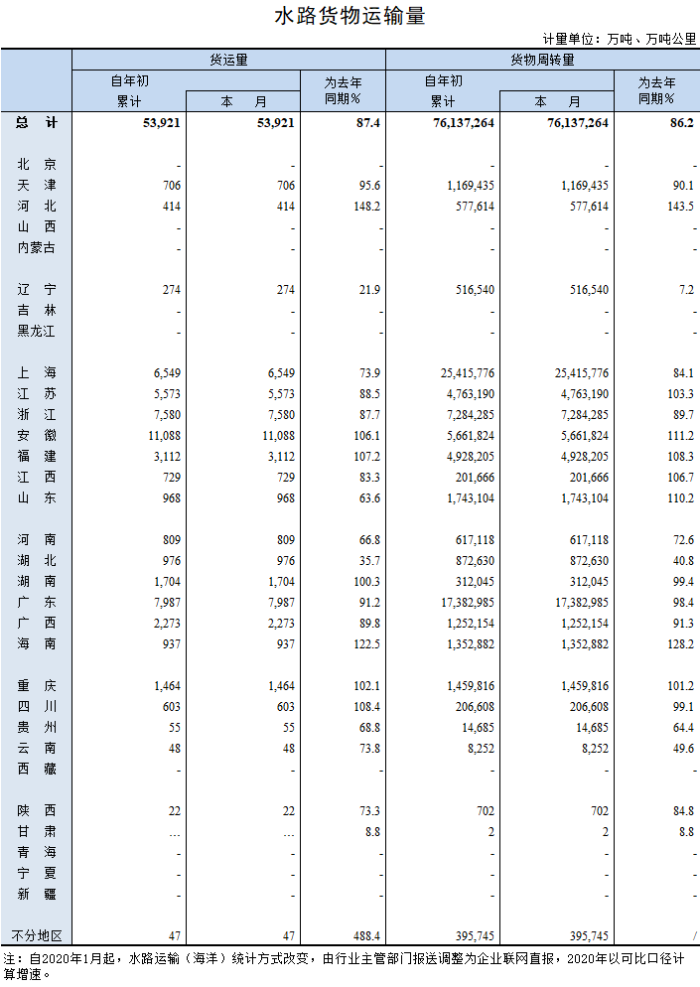 水路货物运输量

计量单位：万吨、万吨公里

| | 货运量 自年初累计 | 货运量 本 月 | 货运量 为去年同期% | 货物周转量 自年初累计 | 货物周转量 本 月 | 货物周转量 为去年同期% |
|---|---|---|---|---|---|---|
| 总 计 | 53,921 | 53,921 | 87.4 | 76,137,264 | 76,137,264 | 86.2 |
| 北 京 | - | - | - | - | - | - |
| 天 津 | 706 | 706 | 95.6 | 1,169,435 | 1,169,435 | 90.1 |
| 河 北 | 414 | 414 | 148.2 | 577,614 | 577,614 | 143.5 |
| 山 西 | - | - | - | - | - | - |
| 内蒙古 | - | - | - | - | - | - |
| 辽 宁 | 274 | 274 | 21.9 | 516,540 | 516,540 | 7.2 |
| 吉 林 | - | - | - | - | - | - |
| 黑龙江 | - | - | - | - | - | - |
| 上 海 | 6,549 | 6,549 | 73.9 | 25,415,776 | 25,415,776 | 84.1 |
| 江 苏 | 5,573 | 5,573 | 88.5 | 4,763,190 | 4,763,190 | 103.3 |
| 浙 江 | 7,580 | 7,580 | 87.7 | 7,284,285 | 7,284,285 | 89.7 |
| 安 徽 | 11,088 | 11,088 | 106.1 | 5,661,824 | 5,661,824 | 111.2 |
| 福 建 | 3,112 | 3,112 | 107.2 | 4,928,205 | 4,928,205 | 108.3 |
| 江 西 | 729 | 729 | 83.3 | 201,666 | 201,666 | 106.7 |
| 山 东 | 968 | 968 | 63.6 | 1,743,104 | 1,743,104 | 110.2 |
| 河 南 | 809 | 809 | 66.8 | 617,118 | 617,118 | 72.6 |
| 湖 北 | 976 | 976 | 35.7 | 872,630 | 872,630 | 40.8 |
| 湖 南 | 1,704 | 1,704 | 100.3 | 312,045 | 312,045 | 99.4 |
| 广 东 | 7,987 | 7,987 | 91.2 | 17,382,985 | 17,382,985 | 98.4 |
| 广 西 | 2,273 | 2,273 | 89.8 | 1,252,154 | 1,252,154 | 91.3 |
| 海 南 | 937 | 937 | 122.5 | 1,352,882 | 1,352,882 | 128.2 |
| 重 庆 | 1,464 | 1,464 | 102.1 | 1,459,816 | 1,459,816 | 101.2 |
| 四 川 | 603 | 603 | 108.4 | 206,608 | 206,608 | 99.1 |
| 贵 州 | 55 | 55 | 68.8 | 14,685 | 14,685 | 64.4 |
| 云 南 | 48 | 48 | 73.8 | 8,252 | 8,252 | 49.6 |
| 西 藏 | - | - | - | - | - | - |
| 陕 西 | 22 | 22 | 73.3 | 702 | 702 | 84.8 |
| 甘 肃 | … | … | 8.8 | 2 | 2 | 8.8 |
| 青 海 | - | - | - | - | - | - |
| 宁 夏 | - | - | - | - | - | - |
| 新 疆 | - | - | - | - | - | - |
| 不分地区 | 47 | 47 | 488.4 | 395,745 | 395,745 | / |

注：自2020年1月起，水路运输（海洋）统计方式改变，由行业主管部门报送调整为企业联网直报，2020年以可比口径计算增速。